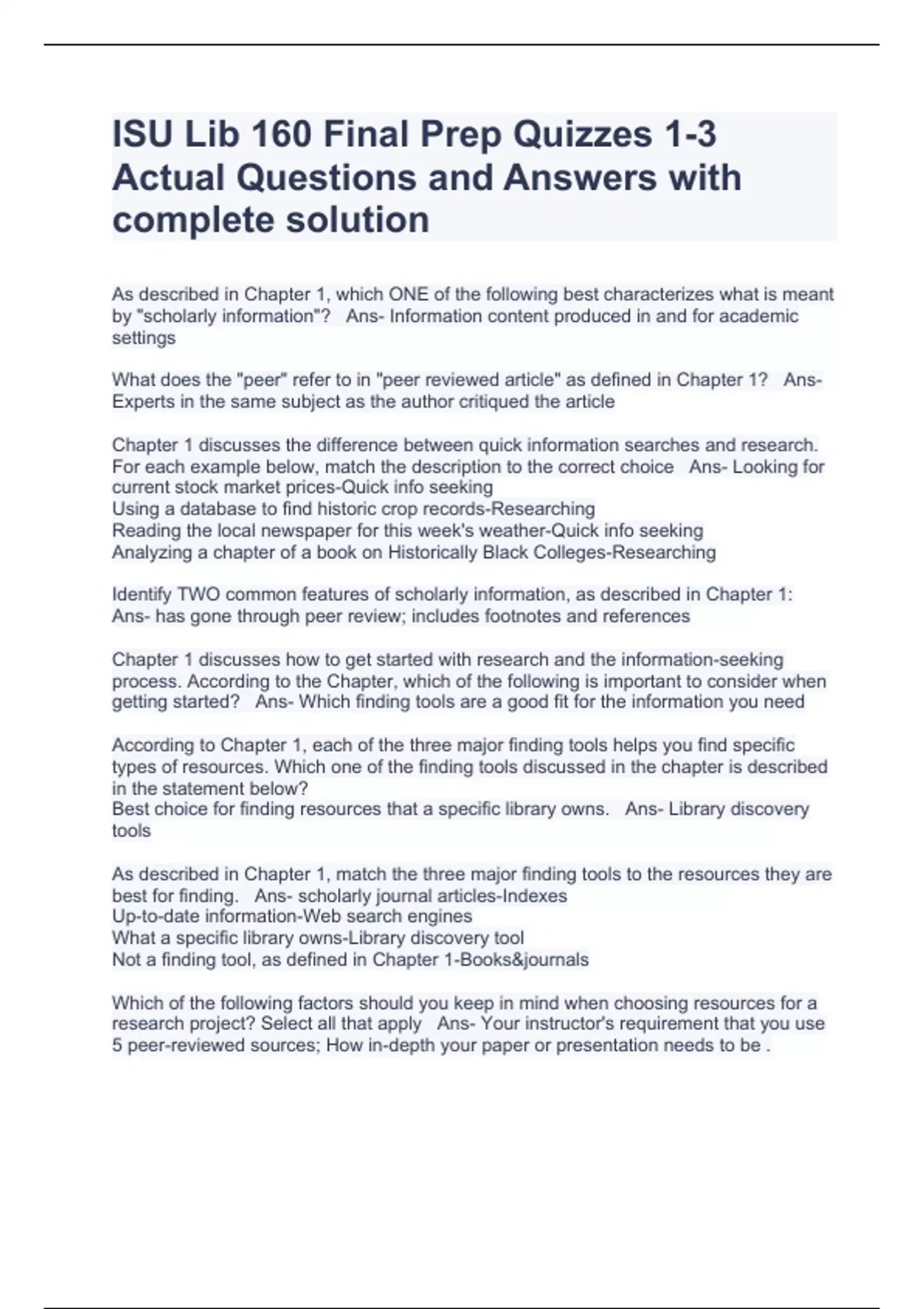 ISU Lib 160 Final Prep Quizzes 1-3 Actual Questions and Answers with complete solution

As described in Chapter 1, which ONE of the following best characterizes what is meant by "scholarly information"?   Ans- Information content produced in and for academic settings

What does the "peer" refer to in "peer reviewed article" as defined in Chapter 1?   Ans- Experts in the same subject as the author critiqued the article

Chapter 1 discusses the difference between quick information searches and research. For each example below, match the description to the correct choice   Ans- Looking for current stock market prices-Quick info seeking
Using a database to find historic crop records-Researching
Reading the local newspaper for this week's weather-Quick info seeking
Analyzing a chapter of a book on Historically Black Colleges-Researching

Identify TWO common features of scholarly information, as described in Chapter 1:   Ans- has gone through peer review; includes footnotes and references

Chapter 1 discusses how to get started with research and the information-seeking process. According to the Chapter, which of the following is important to consider when getting started?   Ans- Which finding tools are a good fit for the information you need

According to Chapter 1, each of the three major finding tools helps you find specific types of resources. Which one of the finding tools discussed in the chapter is described in the statement below?
Best choice for finding resources that a specific library owns.   Ans- Library discovery tools

As described in Chapter 1, match the three major finding tools to the resources they are best for finding.   Ans- scholarly journal articles-Indexes
Up-to-date information-Web search engines
What a specific library owns-Library discovery tool
Not a finding tool, as defined in Chapter 1-Books&journals

Which of the following factors should you keep in mind when choosing resources for a research project? Select all that apply   Ans- Your instructor's requirement that you use 5 peer-reviewed sources; How in-depth your paper or presentation needs to be .